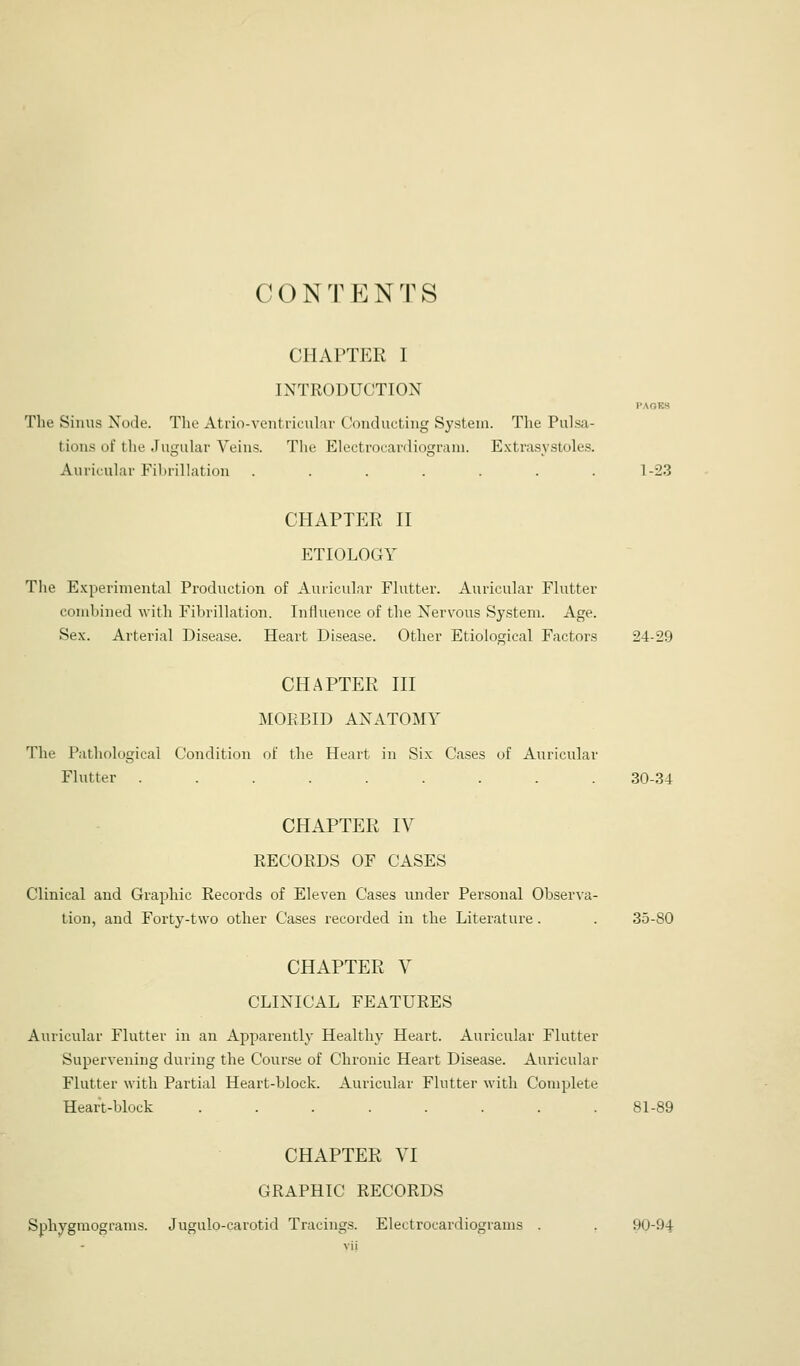 CONTENTS

CHAPTER I

INTRODUCTION

PAGES

The Sinus Node. The Atrio-ventricular Conducting System. The Pulsations of the Jugular Veins. The Electrocardiogram. Extrasystoles. Auricular Fibrillation . . . . . . . 1-23

CHAPTER II

ETIOLOGY

The Experimental Production of Auricular Flutter. Auricular Flutter combined with Fibrillation. Influence of the Nervous System. Age. Sex. Arterial Disease. Heart Disease. Other Etiological Factors 24-29

CHAPTER III

MORBID ANATOMY

The Pathological Condition of the Heart in Six Cases of Auricular Flutter . . . . . . . . . 30-34

CHAPTER IV

RECORDS OF CASES

Clinical and Graphic Records of Eleven Cases under Personal Observation, and Forty-two other Cases recorded in the Literature . . 35-80

CHAPTER V

CLINICAL FEATURES

Auricular Flutter in an Apparently Healthy Heart. Auricular Flutter Supervening during the Course of Chronic Heart Disease. Auricular Flutter with Partial Heart-block. Auricular Flutter with Complete Heart-block . . . . . . . . 81-89

CHAPTER VI

GRAPHIC RECORDS

Sphygmograms. Jugulo-carotid Tracings. Electrocardiograms . . 90-94

vii